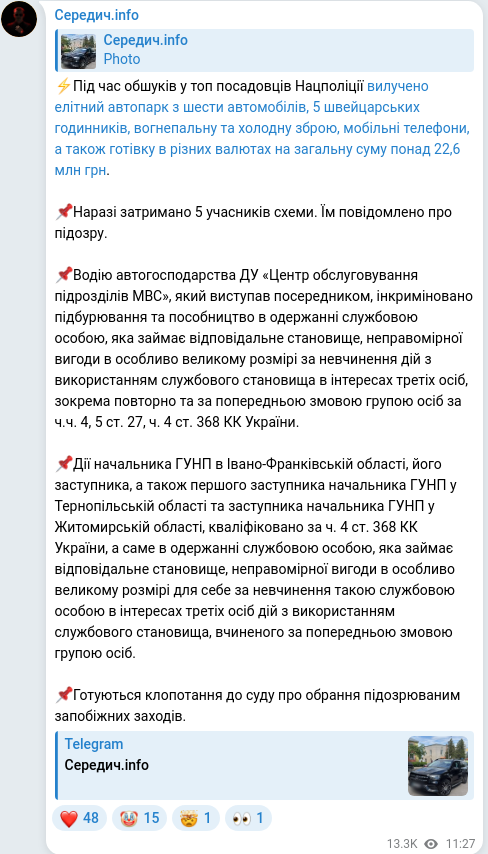 Середич.info

Середич.info
Photo

⚡Під час обшуків у топ посадовців Нацполіції вилучено елітний автопарк з шести автомобілів, 5 швейцарських годинників, вогнепальну та холодну зброю, мобільні телефони, а також готівку в різних валютах на загальну суму понад 22,6 млн грн.

📌Наразі затримано 5 учасників схеми. Їм повідомлено про підозру.

📌Водію автогосподарства ДУ «Центр обслуговування підрозділів МВС», який виступав посередником, інкриміновано підбурювання та пособництво в одержанні службовою особою, яка займає відповідальне становище, неправомірної вигоди в особливо великому розмірі за невчинення дій з використанням службового становища в інтересах третіх осіб, зокрема повторно та за попередньою змовою групою осіб за ч.ч. 4, 5 ст. 27, ч. 4 ст. 368 КК України.

📌Дії начальника ГУНП в Івано-Франківській області, його заступника, а також першого заступника начальника ГУНП у Тернопільській області та заступника начальника ГУНП у Житомирській області, кваліфіковано за ч. 4 ст. 368 КК України, а саме в одержанні службовою особою, яка займає відповідальне становище, неправомірної вигоди в особливо великому розмірі для себе за невчинення такою службовою особою в інтересах третіх осіб дій з використанням службового становища, вчиненого за попередньою змовою групою осіб.

📌Готуються клопотання до суду про обрання підозрюваним запобіжних заходів.

Telegram
Середич.info

❤️ 48 🤡 15 🤯 1 👀 1

13.3K 11:27